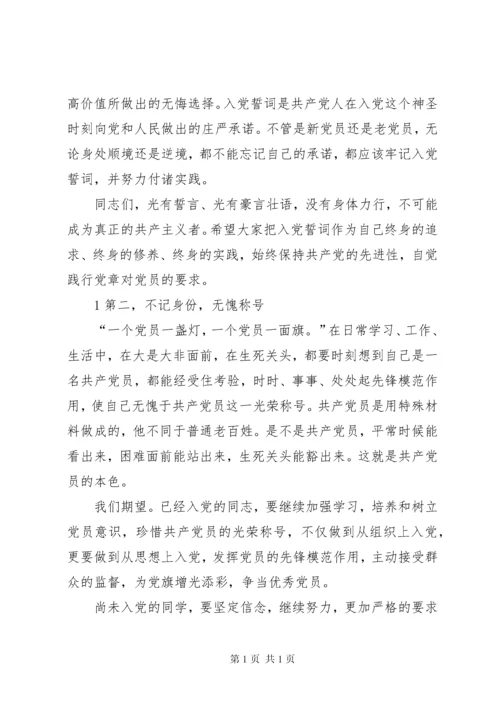 高价值所做出的无悔选择。入党誓词是共产党人在入党这个神圣时刻向党和人民做出的庄严承诺。不管是新党员还是老党员，无论身处顺境还是逆境，都不能忘记自己的承诺，都应该牢记入党誓词，并努力付诸实践。

同志们，光有誓言、光有豪言壮语，没有身体力行，不可能成为真正的共产主义者。希望大家把入党誓词作为自己终身的追求、终身的修养、终身的实践，始终保持共产党的先进性，自觉践行党章对党员的要求。

1 第二，不记身份，无愧称号

“一个党员一盏灯，一个党员一面旗。”在日常学习、工作、生活中，在大是大非面前，在生死关头，都要时刻想到自己是一名共产党员，都能经受住考验，时时、事事、处处起先锋模范作用，使自己无愧于共产党员这一光荣称号。共产党员是用特殊材料做成的，他不同于普通老百姓。是不是共产党员，平常时候能看出来，困难面前能站出来，生死关头能豁出来。这就是共产党员的本色。

我们期望。已经入党的同志，要继续加强学习，培养和树立党员意识，珍惜共产党员的光荣称号，不仅做到从组织上入党，更要做到从思想上入党，发挥党员的先锋模范作用，主动接受群众的监督，为党旗增光添彩，争当优秀党员。

尚未入党的同学，要坚定信念，继续努力，更加严格的要求

第 1 页 共 1 页